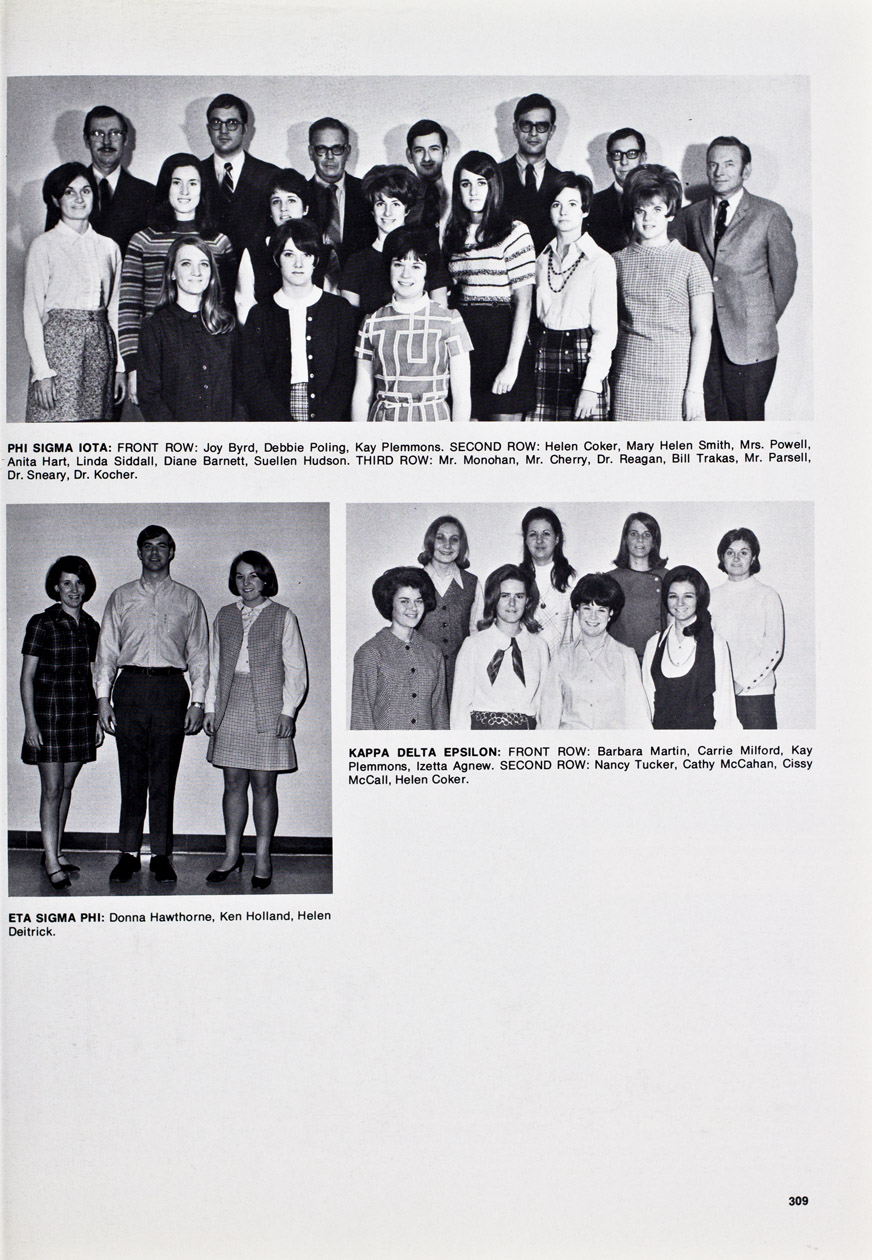 PHI SIGMA IOTA: FRONT ROW: Joy Byrd, Debbie Poling, Kay Plemmons. SECOND ROW: Helen Coker, Mary Helen Smith, Mrs. Powell, Anita Hart, Linda Siddall, Diane Barnett, Suellen Hudson. THIRD ROW: Mr. Monohan, Mr. Cherry, Dr. Reagan, Bill Trakas, Mr. Parsell, Dr. Sneary, Dr. Kocher.

ETA SIGMA PHI: Donna Hawthorne, Ken Holland, Helen Deitrick.

KAPPA DELTA EPSILON: FRONT ROW: Barbara Martin, Carrie Milford, Kay Plemmons, Izetta Agnew. SECOND ROW: Nancy Tucker, Cathy McCahan, Cissy McCall, Helen Coker.

309